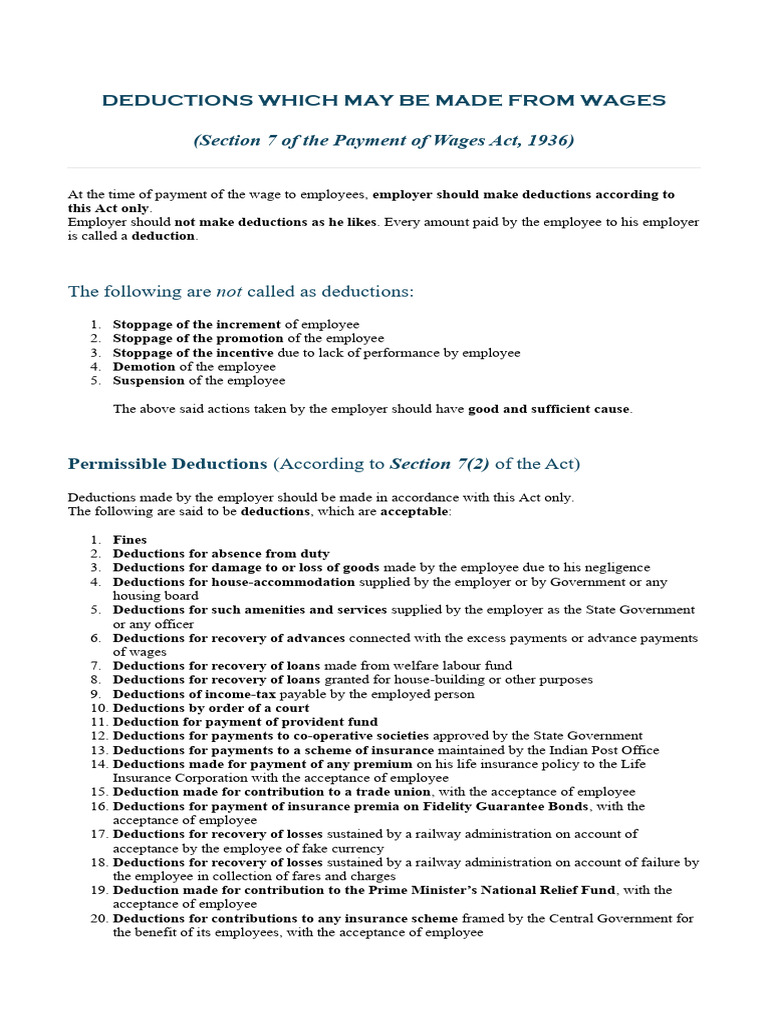 DEDUCTIONS WHICH MAY BE MADE FROM WAGES

(Section 7 of the Payment of Wages Act, 1936)

At the time of payment of the wage to employees, employer should make deductions according to this Act only.
Employer should not make deductions as he likes. Every amount paid by the employee to his employer is called a deduction.

The following are not called as deductions:

1. Stoppage of the increment of employee
2. Stoppage of the promotion of the employee
3. Stoppage of the incentive due to lack of performance by employee
4. Demotion of the employee
5. Suspension of the employee

The above said actions taken by the employer should have good and sufficient cause.

Permissible Deductions (According to Section 7(2) of the Act)

Deductions made by the employer should be made in accordance with this Act only.
The following are said to be deductions, which are acceptable:

1. Fines
2. Deductions for absence from duty
3. Deductions for damage to or loss of goods made by the employee due to his negligence
4. Deductions for house-accommodation supplied by the employer or by Government or any housing board
5. Deductions for such amenities and services supplied by the employer as the State Government or any officer
6. Deductions for recovery of advances connected with the excess payments or advance payments of wages
7. Deductions for recovery of loans made from welfare labour fund
8. Deductions for recovery of loans granted for house-building or other purposes
9. Deductions of income-tax payable by the employed person
10. Deductions by order of a court
11. Deduction for payment of provident fund
12. Deductions for payments to co-operative societies approved by the State Government
13. Deductions for payments to a scheme of insurance maintained by the Indian Post Office
14. Deductions made for payment of any premium on his life insurance policy to the Life Insurance Corporation with the acceptance of employee
15. Deduction made for contribution to a trade union, with the acceptance of employee
16. Deductions for payment of insurance premia on Fidelity Guarantee Bonds, with the acceptance of employee
17. Deductions for recovery of losses sustained by a railway administration on account of acceptance by the employee of fake currency
18. Deductions for recovery of losses sustained by a railway administration on account of failure by the employee in collection of fares and charges
19. Deduction made for contribution to the Prime Minister's National Relief Fund, with the acceptance of employee
20. Deductions for contributions to any insurance scheme framed by the Central Government for the benefit of its employees, with the acceptance of employee